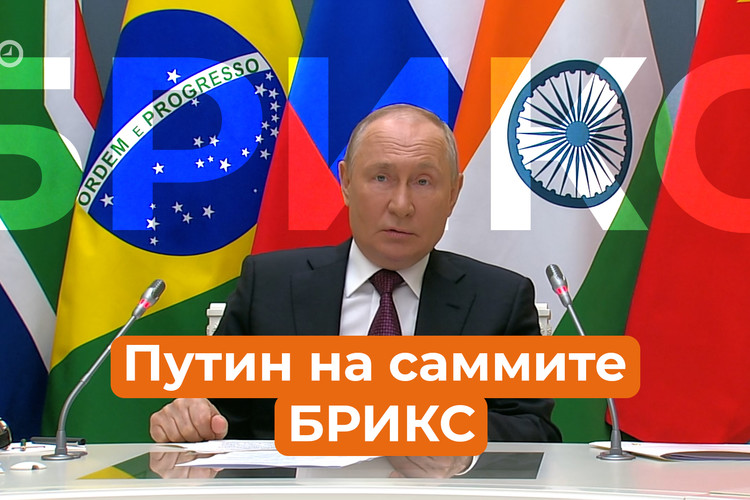 БРИКС

ORDEM E PROGRESSO

Путин на саммите БРИКС